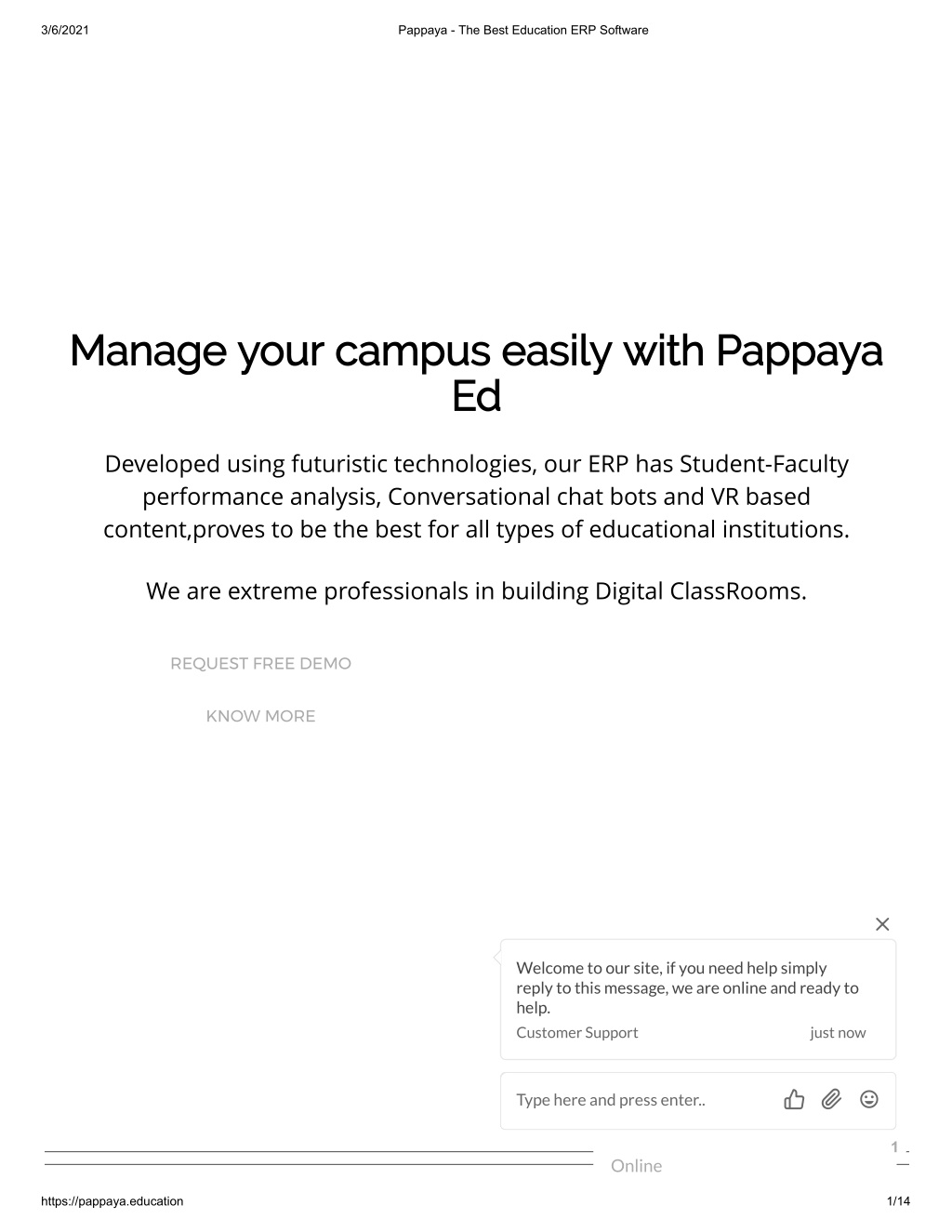 3/6/2021

Pappaya - The Best Education ERP Software

Manage your campus easily with Pappaya Ed

Developed using futuristic technologies, our ERP has Student-Faculty performance analysis, Conversational chat bots and VR based content,proves to be the best for all types of educational institutions.

We are extreme professionals in building Digital ClassRooms.

REQUEST FREE DEMO

KNOW MORE

Welcome to our site, if you need help simply reply to this message, we are online and ready to help.

Customer Support

just now

Type here and press enter..

1

Online

https://pappaya.education

1/14